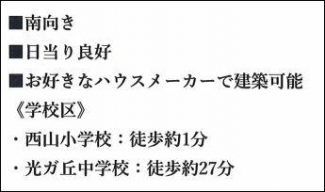 ■南向き
■日当り良好
■お好きなハウスメーカーで建築可能
《学校区》
・西山小学校：徒歩約1分
・光ガ丘中学校：徒歩約27分